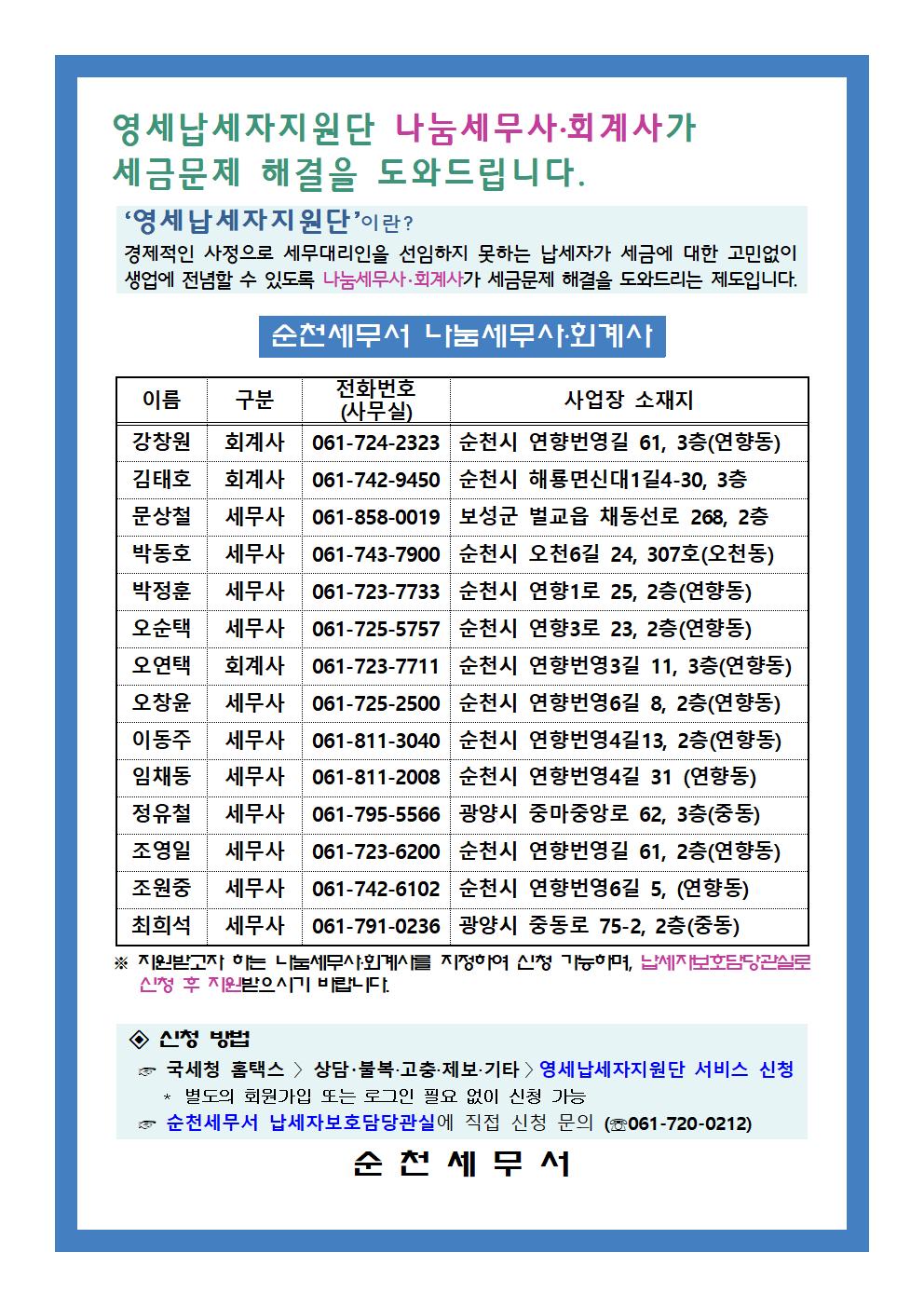 영세납세자지원단 나눔세무사·회계사가
세금문제 해결을 도와드립니다.

'영세납세자지원단'이란?
경제적인 사정으로 세무대리인을 선임하지 못하는 납세자가 세금에 대한 고민없이 생업에 전념할 수 있도록 나눔세무사·회계사가 세금문제 해결을 도와드리는 제도입니다.

순천세무서 나눔세무사·회계사

| 이름 | 구분 | 전화번호 (사무실) | 사업장 소재지 |
|---|---|---|---|
| 강창원 | 회계사 | 061-724-2323 | 순천시 연향번영길 61, 3층(연향동) |
| 김태호 | 회계사 | 061-742-9450 | 순천시 해룡면신대1길4-30, 3층 |
| 문상철 | 세무사 | 061-858-0019 | 보성군 벌교읍 채동선로 268, 2층 |
| 박동호 | 세무사 | 061-743-7900 | 순천시 오천6길 24, 307호(오천동) |
| 박정훈 | 세무사 | 061-723-7733 | 순천시 연향1로 25, 2층(연향동) |
| 오순택 | 세무사 | 061-725-5757 | 순천시 연향3로 23, 2층(연향동) |
| 오연택 | 회계사 | 061-723-7711 | 순천시 연향번영3길 11, 3층(연향동) |
| 오창윤 | 세무사 | 061-725-2500 | 순천시 연향번영6길 8, 2층(연향동) |
| 이동주 | 세무사 | 061-811-3040 | 순천시 연향번영4길13, 2층(연향동) |
| 임채동 | 세무사 | 061-811-2008 | 순천시 연향번영4길 31 (연향동) |
| 정유철 | 세무사 | 061-795-5566 | 광양시 중마중앙로 62, 3층(중동) |
| 조영일 | 세무사 | 061-723-6200 | 순천시 연향번영길 61, 2층(연향동) |
| 조원중 | 세무사 | 061-742-6102 | 순천시 연향번영6길 5, (연향동) |
| 최희석 | 세무사 | 061-791-0236 | 광양시 중동로 75-2, 2층(중동) |

※ 지원받고자 하는 나눔세무사·회계사를 지정하여 신청 가능하며, 납세자보호담당관실로 신청 후 지원받으시기 바랍니다.

◈ 신청 방법
☞ 국세청 홈택스 > 상담·불복·고충·제보·기타 > 영세납세자지원단 서비스 신청
* 별도의 회원가입 또는 로그인 필요 없이 신청 가능
☞ 순천세무서 납세자보호담당관실에 직접 신청 문의 (☏061-720-0212)

순 천 세 무 서